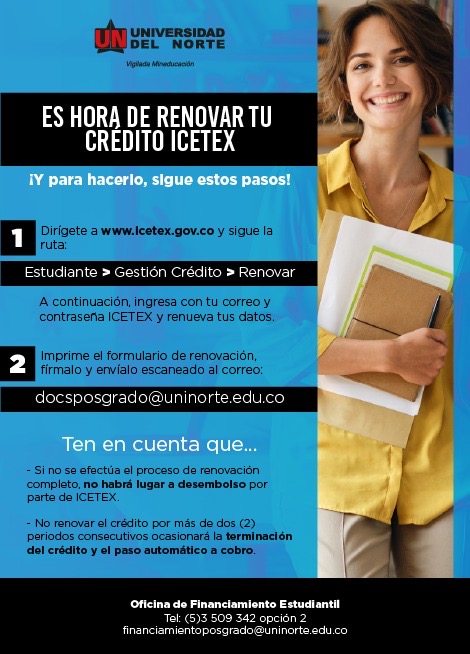 UN UNIVERSIDAD DEL NORTE

Vigilada Mineducación

ES HORA DE RENOVAR TU CRÉDITO ICETEX

¡Y para hacerlo, sigue estos pasos!

1 Dirígete a www.icetex.gov.co y sigue la ruta:

Estudiante > Gestión Crédito > Renovar

A continuación, ingresa con tu correo y contraseña ICETEX y renueva tus datos.

2 Imprime el formulario de renovación, fírmalo y envíalo escaneado al correo:

docsposgrado@uninorte.edu.co

Ten en cuenta que...

- Si no se efectúa el proceso de renovación completo, no habrá lugar a desembolso por parte de ICETEX.

- No renovar el crédito por más de dos (2) periodos consecutivos ocasionará la terminación del crédito y el paso automático a cobro.

Oficina de Financiamiento Estudiantil
Tel: (5)3 509 342 opción 2
financiamientoposgrado@uninorte.edu.co